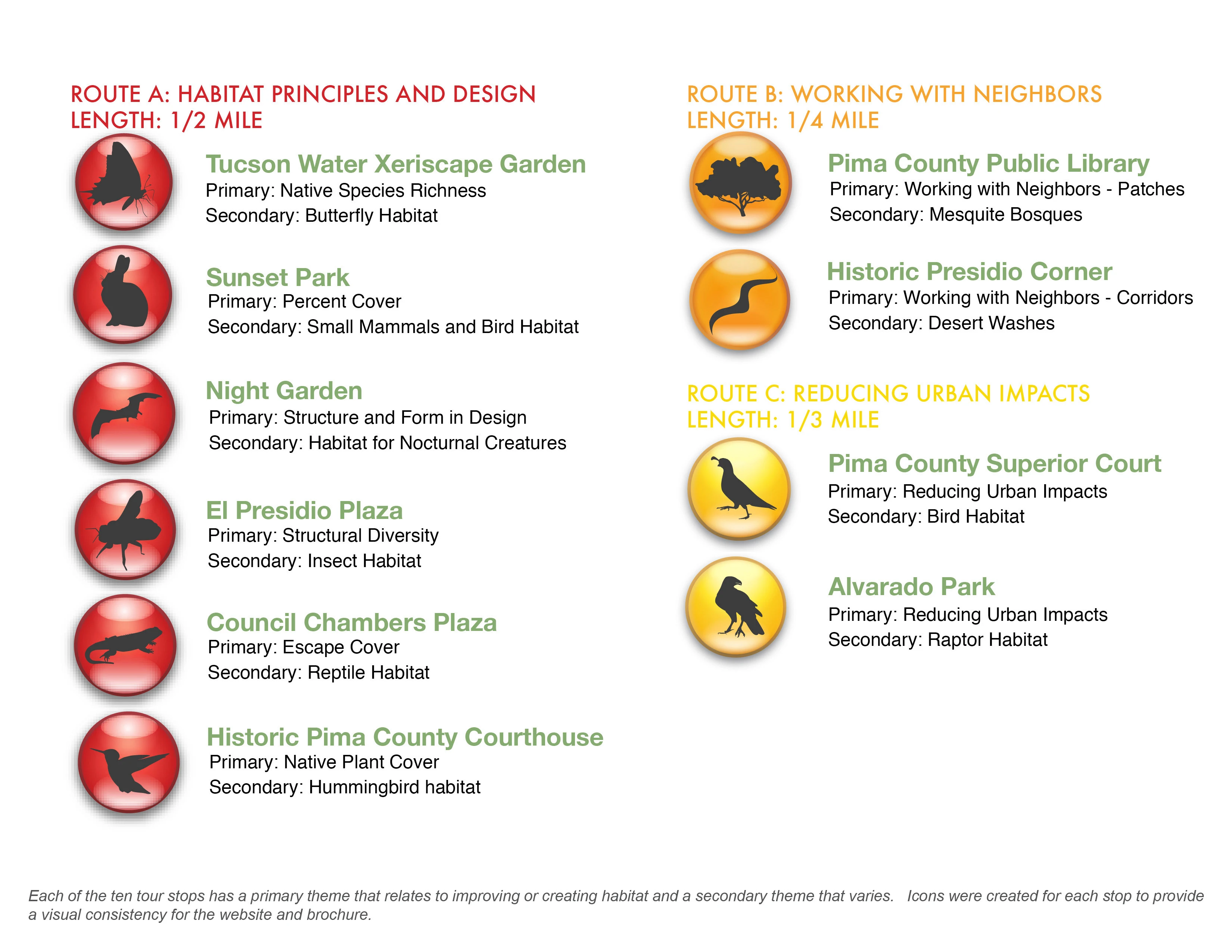 ROUTE A: HABITAT PRINCIPLES AND DESIGN
LENGTH: 1/2 MILE

Tucson Water Xeriscape Garden
Primary: Native Species Richness
Secondary: Butterfly Habitat

Sunset Park
Primary: Percent Cover
Secondary: Small Mammals and Bird Habitat

Night Garden
Primary: Structure and Form in Design
Secondary: Habitat for Nocturnal Creatures

El Presidio Plaza
Primary: Structural Diversity
Secondary: Insect Habitat

Council Chambers Plaza
Primary: Escape Cover
Secondary: Reptile Habitat

Historic Pima County Courthouse
Primary: Native Plant Cover
Secondary: Hummingbird habitat

ROUTE B: WORKING WITH NEIGHBORS
LENGTH: 1/4 MILE

Pima County Public Library
Primary: Working with Neighbors - Patches
Secondary: Mesquite Bosques

Historic Presidio Corner
Primary: Working with Neighbors - Corridors
Secondary: Desert Washes

ROUTE C: REDUCING URBAN IMPACTS
LENGTH: 1/3 MILE

Pima County Superior Court
Primary: Reducing Urban Impacts
Secondary: Bird Habitat

Alvarado Park
Primary: Reducing Urban Impacts
Secondary: Raptor Habitat

Each of the ten tour stops has a primary theme that relates to improving or creating habitat and a secondary theme that varies. Icons were created for each stop to provide a visual consistency for the website and brochure.